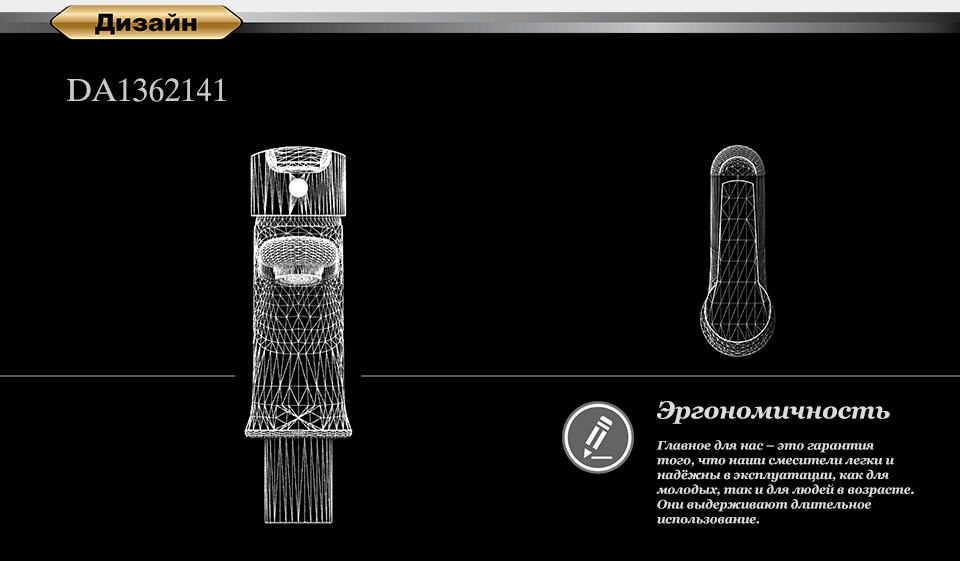 Дизайн

DA1362141

Эргономичность

Главное для нас – это гарантия того, что наши смесители легки и надёжны в эксплуатации, как для молодых, так и для людей в возрасте. Они выдерживают длительное использование.